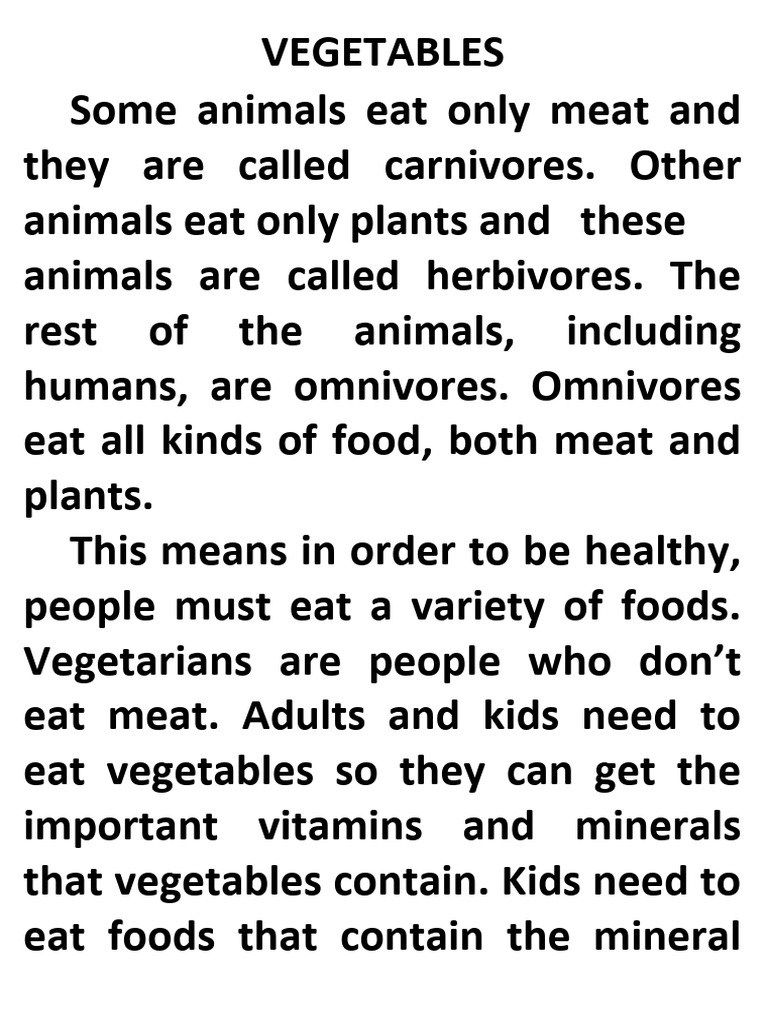 VEGETABLES

Some animals eat only meat and they are called carnivores. Other animals eat only plants and these animals are called herbivores. The rest of the animals, including humans, are omnivores. Omnivores eat all kinds of food, both meat and plants.

This means in order to be healthy, people must eat a variety of foods. Vegetarians are people who don't eat meat. Adults and kids need to eat vegetables so they can get the important vitamins and minerals that vegetables contain. Kids need to eat foods that contain the mineral